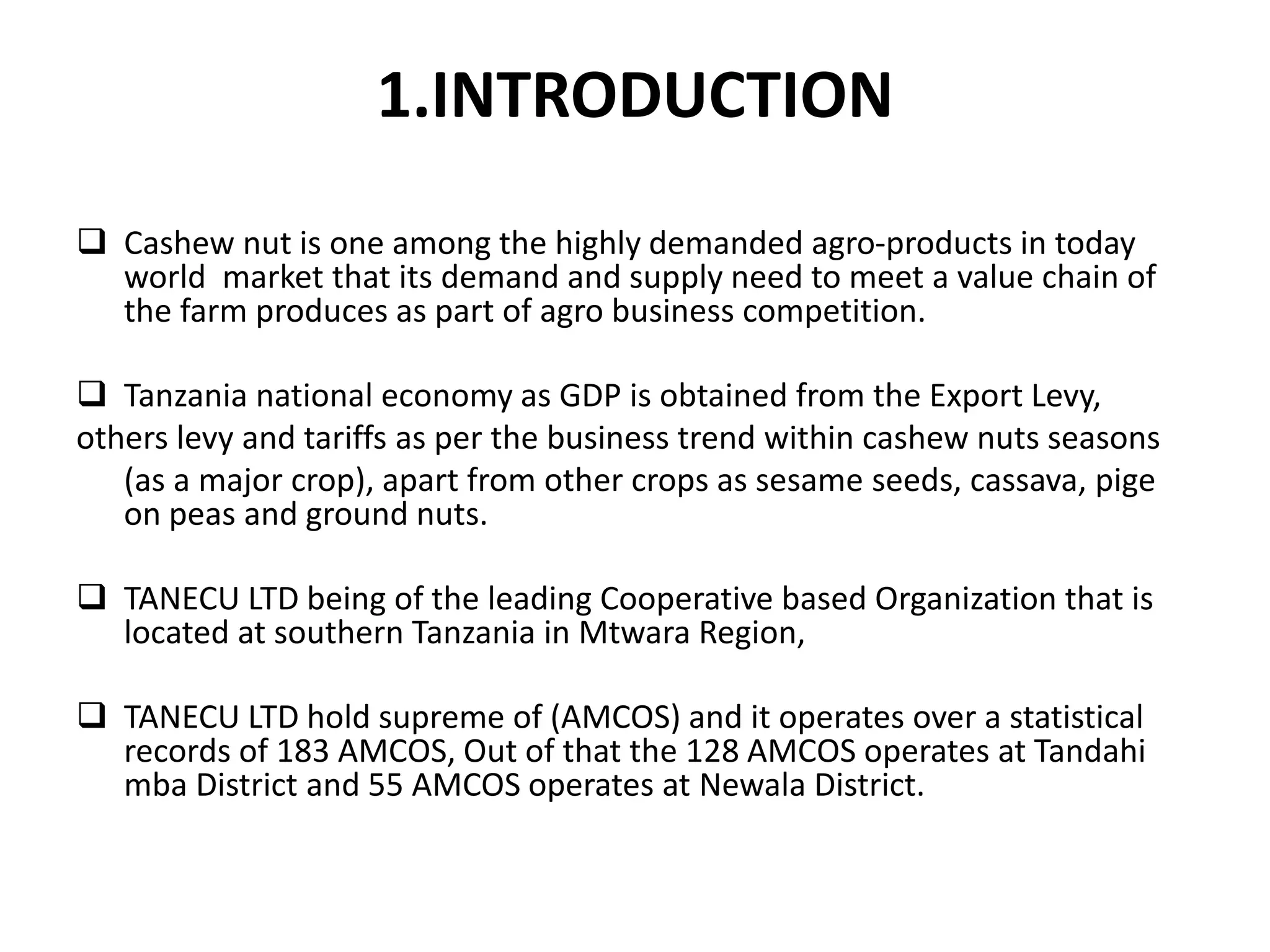 1.INTRODUCTION

❑ Cashew nut is one among the highly demanded agro-products in today world market that its demand and supply need to meet a value chain of the farm produces as part of agro business competition.

❑ Tanzania national economy as GDP is obtained from the Export Levy, others levy and tariffs as per the business trend within cashew nuts seasons (as a major crop), apart from other crops as sesame seeds, cassava, pige on peas and ground nuts.

❑ TANECU LTD being of the leading Cooperative based Organization that is located at southern Tanzania in Mtwara Region,

❑ TANECU LTD hold supreme of (AMCOS) and it operates over a statistical records of 183 AMCOS, Out of that the 128 AMCOS operates at Tandahi mba District and 55 AMCOS operates at Newala District.